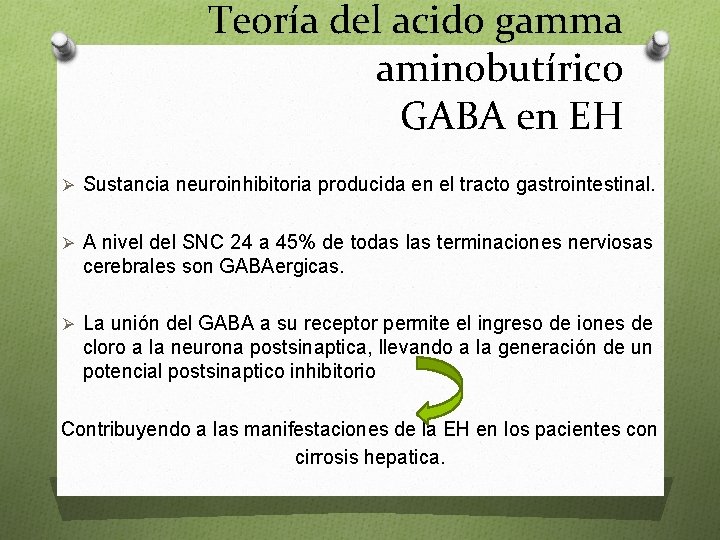 Teoría del acido gamma aminobutírico GABA en EH

➢ Sustancia neuroinhibitoria producida en el tracto gastrointestinal.

➢ A nivel del SNC 24 a 45% de todas las terminaciones nerviosas cerebrales son GABAergicas.

➢ La unión del GABA a su receptor permite el ingreso de iones de cloro a la neurona postsinaptica, llevando a la generación de un potencial postsinaptico inhibitorio

Contribuyendo a las manifestaciones de la EH en los pacientes con cirrosis hepatica.